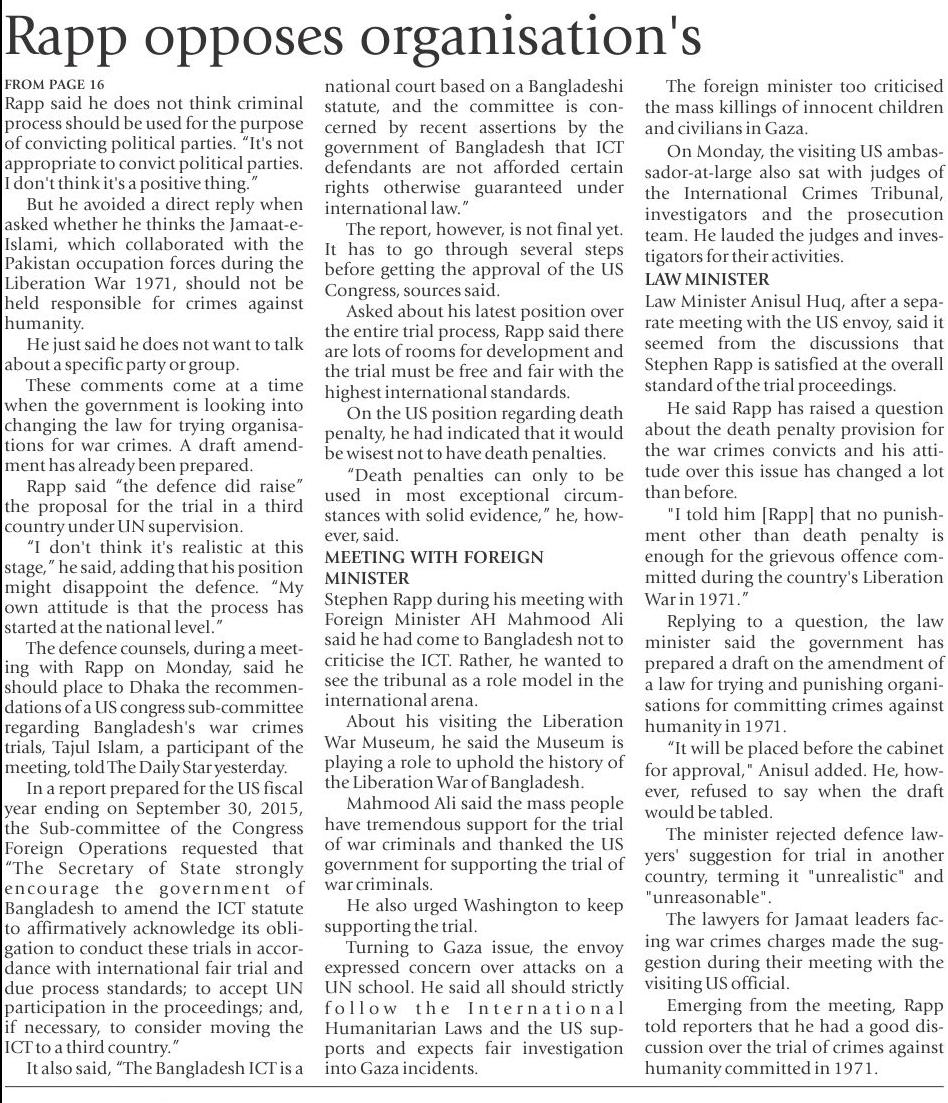 Rapp opposes organisation's

FROM PAGE 16
Rapp said he does not think criminal process should be used for the purpose of convicting political parties. "It's not appropriate to convict political parties. I don't think it's a positive thing."

But he avoided a direct reply when asked whether he thinks the Jamaat-e-Islami, which collaborated with the Pakistan occupation forces during the Liberation War 1971, should not be held responsible for crimes against humanity.

He just said he does not want to talk about a specific party or group.

These comments come at a time when the government is looking into changing the law for trying organisations for war crimes. A draft amendment has already been prepared.

Rapp said "the defence did raise" the proposal for the trial in a third country under UN supervision.

"I don't think it's realistic at this stage," he said, adding that his position might disappoint the defence. "My own attitude is that the process has started at the national level."

The defence counsels, during a meeting with Rapp on Monday, said he should place to Dhaka the recommendations of a US congress sub-committee regarding Bangladesh's war crimes trials, Tajul Islam, a participant of the meeting, told The Daily Star yesterday.

In a report prepared for the US fiscal year ending on September 30, 2015, the Sub-committee of the Congress Foreign Operations requested that "The Secretary of State strongly encourage the government of Bangladesh to amend the ICT statute to affirmatively acknowledge its obligation to conduct these trials in accordance with international fair trial and due process standards; to accept UN participation in the proceedings; and, if necessary, to consider moving the ICT to a third country."

It also said, "The Bangladesh ICT is a national court based on a Bangladeshi statute, and the committee is concerned by recent assertions by the government of Bangladesh that ICT defendants are not afforded certain rights otherwise guaranteed under international law."

The report, however, is not final yet. It has to go through several steps before getting the approval of the US Congress, sources said.

Asked about his latest position over the entire trial process, Rapp said there are lots of rooms for development and the trial must be free and fair with the highest international standards.

On the US position regarding death penalty, he had indicated that it would be wisest not to have death penalties.

"Death penalties can only to be used in most exceptional circumstances with solid evidence," he, however, said.

MEETING WITH FOREIGN MINISTER
Stephen Rapp during his meeting with Foreign Minister AH Mahmood Ali said he had come to Bangladesh not to criticise the ICT. Rather, he wanted to see the tribunal as a role model in the international arena.

About his visiting the Liberation War Museum, he said the Museum is playing a role to uphold the history of the Liberation War of Bangladesh.

Mahmood Ali said the mass people have tremendous support for the trial of war criminals and thanked the US government for supporting the trial of war criminals.

He also urged Washington to keep supporting the trial.

Turning to Gaza issue, the envoy expressed concern over attacks on a UN school. He said all should strictly follow the International Humanitarian Laws and the US supports and expects fair investigation into Gaza incidents.

The foreign minister too criticised the mass killings of innocent children and civilians in Gaza.

On Monday, the visiting US ambassador-at-large also sat with judges of the International Crimes Tribunal, investigators and the prosecution team. He lauded the judges and investigators for their activities.

LAW MINISTER
Law Minister Anisul Huq, after a separate meeting with the US envoy, said it seemed from the discussions that Stephen Rapp is satisfied at the overall standard of the trial proceedings.

He said Rapp has raised a question about the death penalty provision for the war crimes convicts and his attitude over this issue has changed a lot than before.

"I told him [Rapp] that no punishment other than death penalty is enough for the grievous offence committed during the country's Liberation War in 1971."

Replying to a question, the law minister said the government has prepared a draft on the amendment of a law for trying and punishing organisations for committing crimes against humanity in 1971.

"It will be placed before the cabinet for approval," Anisul added. He, however, refused to say when the draft would be tabled.

The minister rejected defence lawyers' suggestion for trial in another country, terming it "unrealistic" and "unreasonable".

The lawyers for Jamaat leaders facing war crimes charges made the suggestion during their meeting with the visiting US official.

Emerging from the meeting, Rapp told reporters that he had a good discussion over the trial of crimes against humanity committed in 1971.